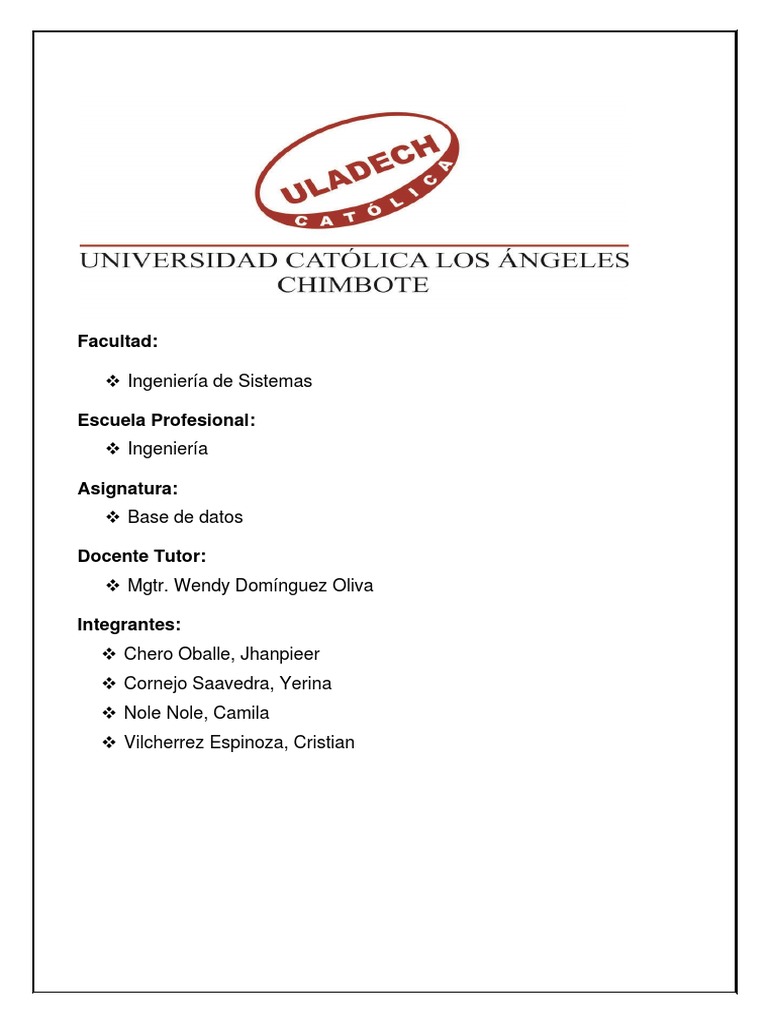 ULADECH
CATÓLICA

UNIVERSIDAD CATÓLICA LOS ÁNGELES
CHIMBOTE

Facultad:

❖ Ingeniería de Sistemas

Escuela Profesional:

❖ Ingeniería

Asignatura:

❖ Base de datos

Docente Tutor:

❖ Mgtr. Wendy Domínguez Oliva

Integrantes:

❖ Chero Oballe, Jhanpieer
❖ Cornejo Saavedra, Yerina
❖ Nole Nole, Camila
❖ Vilcherrez Espinoza, Cristian